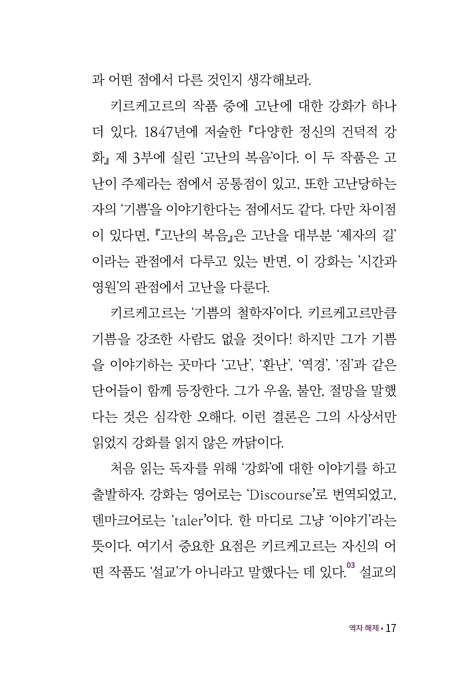 과 어떤 점에서 다른 것인지 생각해보라.

키르케고르의 작품 중에 고난에 대한 강화가 하나 더 있다. 1847년에 저술한 『다양한 정신의 건덕적 강화』 제 3부에 실린 '고난의 복음'이다. 이 두 작품은 고난이 주제라는 점에서 공통점이 있고, 또한 고난당하는 자의 '기쁨'을 이야기한다는 점에서도 같다. 다만 차이점이 있다면, 『고난의 복음』은 고난을 대부분 '제자의 길'이라는 관점에서 다루고 있는 반면, 이 강화는 '시간과 영원'의 관점에서 고난을 다룬다.

키르케고르는 '기쁨의 철학자'이다. 키르케고르만큼 기쁨을 강조한 사람도 없을 것이다! 하지만 그가 기쁨을 이야기하는 곳마다 '고난', '환난', '역경', '짐'과 같은 단어들이 함께 등장한다. 그가 우울, 불안, 절망을 말했다는 것은 심각한 오해다. 이런 결론은 그의 사상서만 읽었지 강화를 읽지 않은 까닭이다.

처음 읽는 독자를 위해 '강화'에 대한 이야기를 하고 출발하자. 강화는 영어로는 'Discourse'로 번역되었고, 덴마크어로는 'taler'이다. 한 마디로 그냥 '이야기'라는 뜻이다. 여기서 중요한 요점은 키르케고르는 자신의 어떤 작품도 '설교'가 아니라고 말했다는 데 있다.$^{03}$ 설교의

역자 해제 • 17